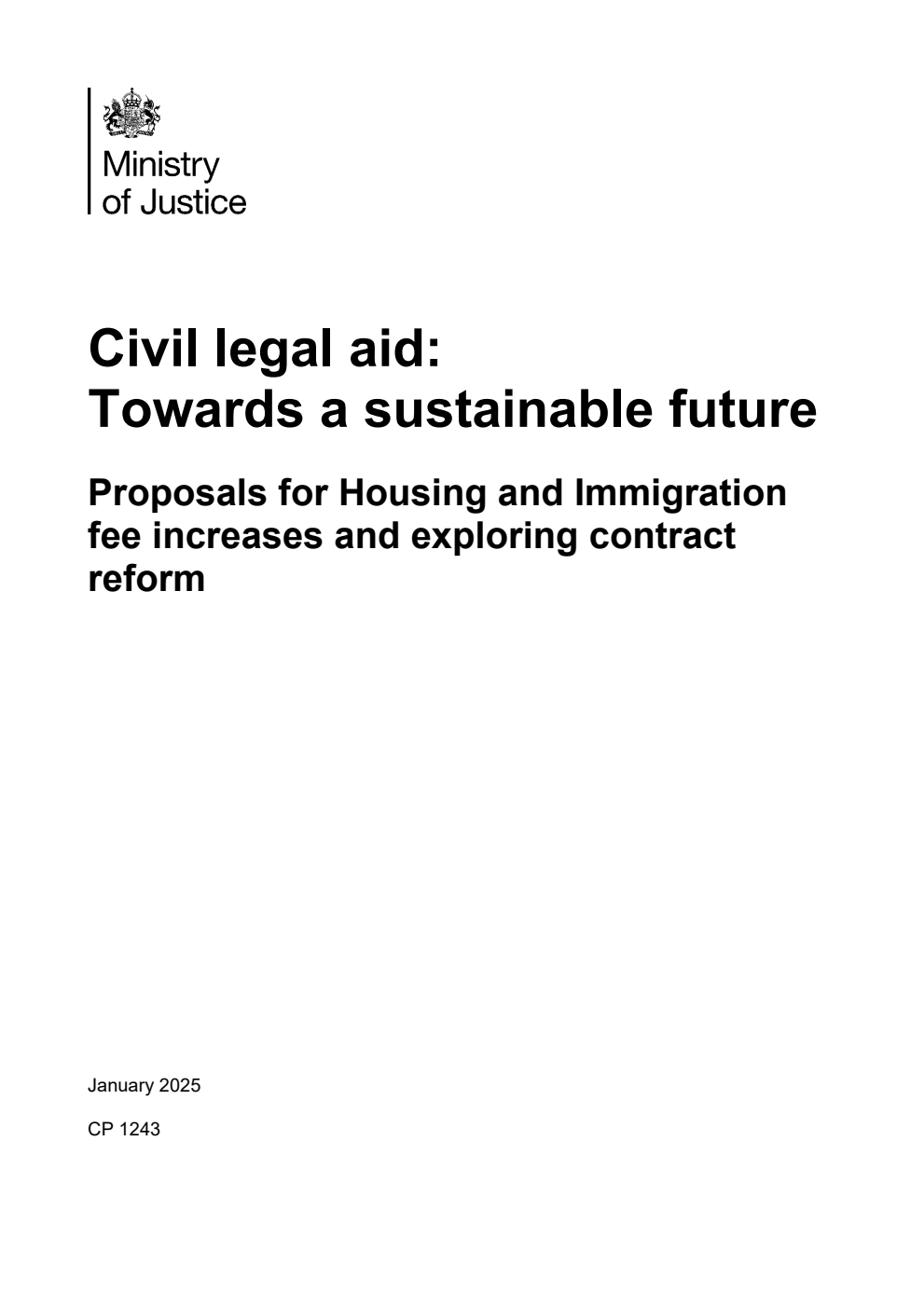 Ministry
of Justice

Civil legal aid:
Towards a sustainable future

Proposals for Housing and Immigration fee increases and exploring contract reform

January 2025

CP 1243